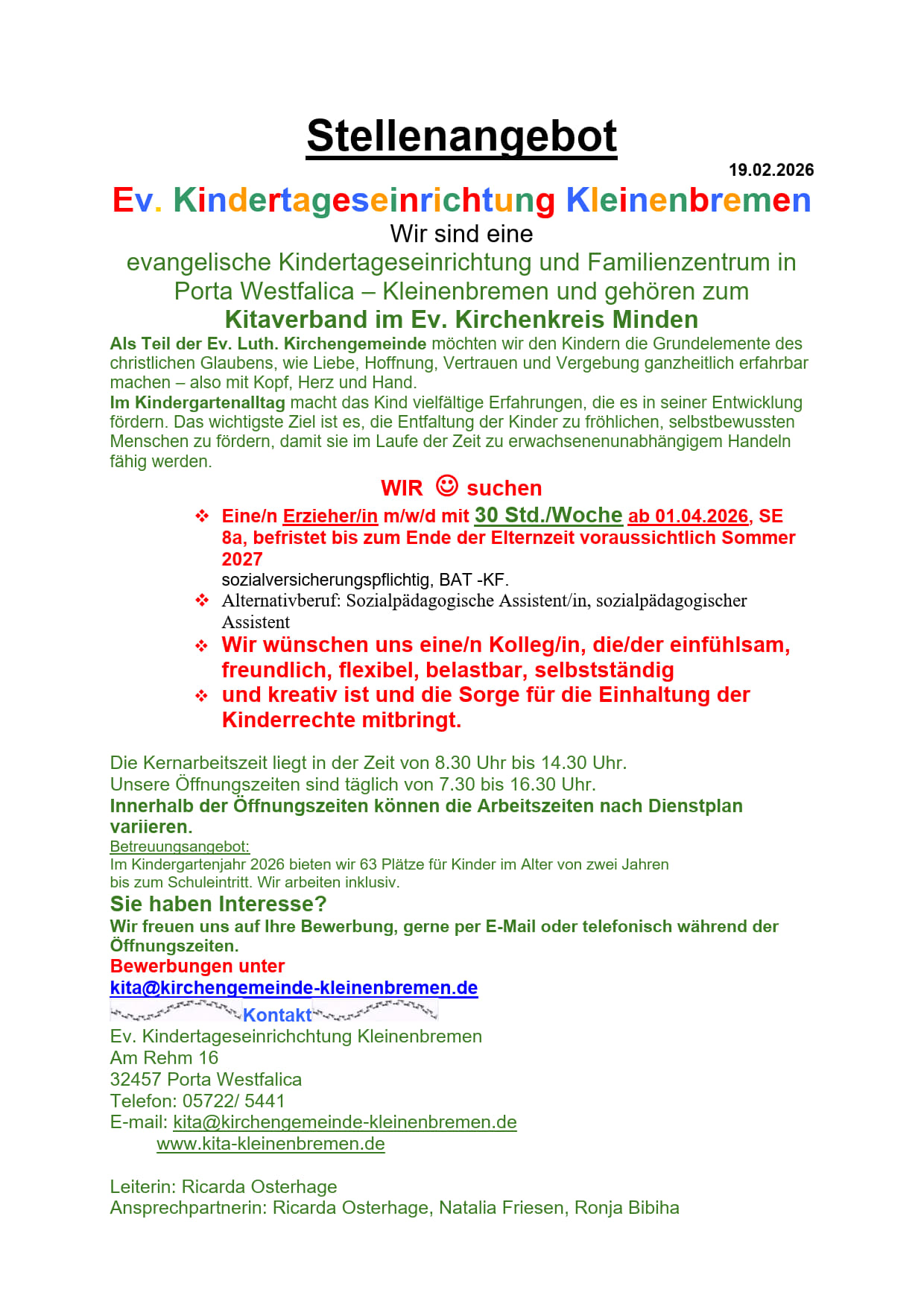 Stellenangebot

19.02.2026

Ev. Kindertageseinrichtung Kleinenbremen

Wir sind eine evangelische Kindertageseinrichtung und Familienzentrum in Porta Westfalica – Kleinenbremen und gehören zum

Kitaverband im Ev. Kirchenkreis Minden

Als Teil der Ev. Luth. Kirchengemeinde möchten wir den Kindern die Grundelemente des christlichen Glaubens, wie Liebe, Hoffnung, Vertrauen und Vergebung ganzheitlich erfahrbar machen – also mit Kopf, Herz und Hand.
Im Kindergartenalltag macht das Kind vielfältige Erfahrungen, die es in seiner Entwicklung fördern. Das wichtigste Ziel ist es, die Entfaltung der Kinder zu fröhlichen, selbstbewussten Menschen zu fördern, damit sie im Laufe der Zeit zu erwachsenenunabhängigem Handeln fähig werden.

WIR ☺ suchen

❖ Eine/n Erzieher/in m/w/d mit 30 Std./Woche ab 01.04.2026, SE 8a, befristet bis zum Ende der Elternzeit voraussichtlich Sommer 2027
sozialversicherungspflichtig, BAT -KF.
❖ Alternativberuf: Sozialpädagogische Assistent/in, sozialpädagogischer Assistent
❖ Wir wünschen uns eine/n Kolleg/in, die/der einfühlsam, freundlich, flexibel, belastbar, selbstständig
❖ und kreativ ist und die Sorge für die Einhaltung der Kinderrechte mitbringt.

Die Kernarbeitszeit liegt in der Zeit von 8.30 Uhr bis 14.30 Uhr.
Unsere Öffnungszeiten sind täglich von 7.30 bis 16.30 Uhr.
Innerhalb der Öffnungszeiten können die Arbeitszeiten nach Dienstplan variieren.
Betreuungsangebot:
Im Kindergartenjahr 2026 bieten wir 63 Plätze für Kinder im Alter von zwei Jahren bis zum Schuleintritt. Wir arbeiten inklusiv.
Sie haben Interesse?
Wir freuen uns auf Ihre Bewerbung, gerne per E-Mail oder telefonisch während der Öffnungszeiten.
Bewerbungen unter
kita@kirchengemeinde-kleinenbremen.de
Kontakt
Ev. Kindertageseinrichchtung Kleinenbremen
Am Rehm 16
32457 Porta Westfalica
Telefon: 05722/ 5441
E-mail: kita@kirchengemeinde-kleinenbremen.de
www.kita-kleinenbremen.de

Leiterin: Ricarda Osterhage
Ansprechpartnerin: Ricarda Osterhage, Natalia Friesen, Ronja Bibiha